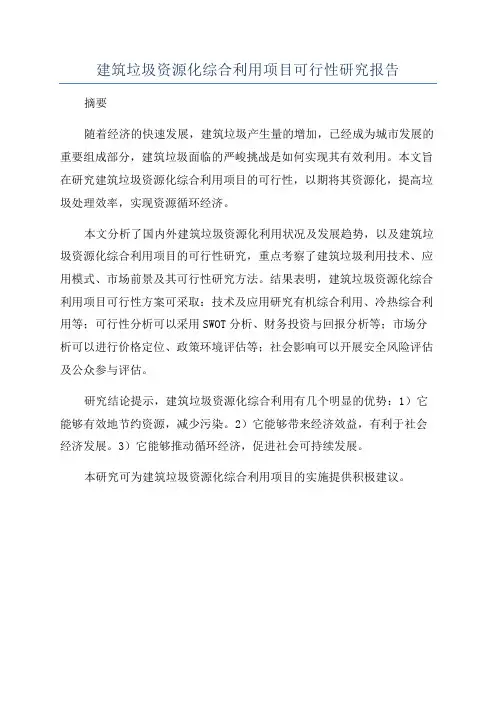 建筑垃圾资源化综合利用项目可行性研究报告

摘要

随着经济的快速发展，建筑垃圾产生量的增加，已经成为城市发展的重要组成部分，建筑垃圾面临的严峻挑战是如何实现其有效利用。本文旨在研究建筑垃圾资源化综合利用项目的可行性，以期将其资源化，提高垃圾处理效率，实现资源循环经济。

本文分析了国内外建筑垃圾资源化利用状况及发展趋势，以及建筑垃圾资源化综合利用项目的可行性研究，重点考察了建筑垃圾利用技术、应用模式、市场前景及其可行性研究方法。结果表明，建筑垃圾资源化综合利用项目可行性方案可采取：技术及应用研究有机综合利用、冷热综合利用等；可行性分析可以采用 SWOT 分析、财务投资与回报分析等；市场分析可以进行价格定位、政策环境评估等；社会影响可以开展安全风险评估及公众参与评估。

研究结论提示，建筑垃圾资源化综合利用有几个明显的优势：1）它能够有效地节约资源，减少污染。2）它能够带来经济效益，有利于社会经济发展。3）它能够推动循环经济，促进社会可持续发展。

本研究可为建筑垃圾资源化综合利用项目的实施提供积极建议。